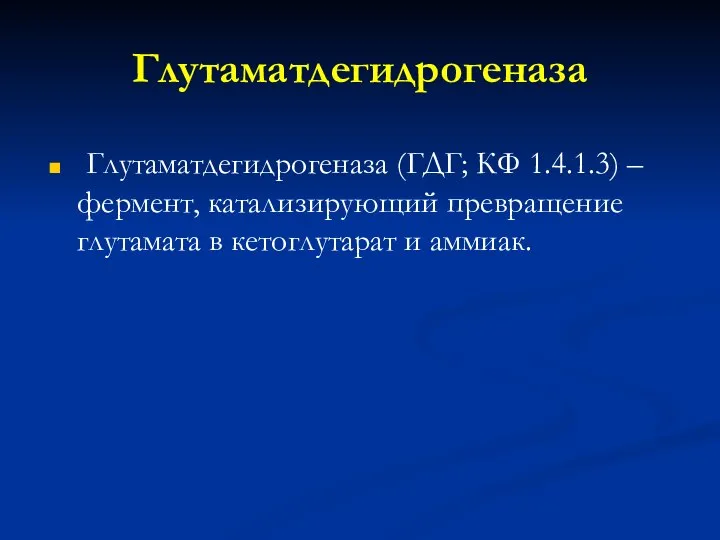 Глутаматдегидрогеназа

Глутаматдегидрогеназа (ГДГ; КФ 1.4.1.3) – фермент, катализирующий превращение глутамата в кетоглутарат и аммиак.